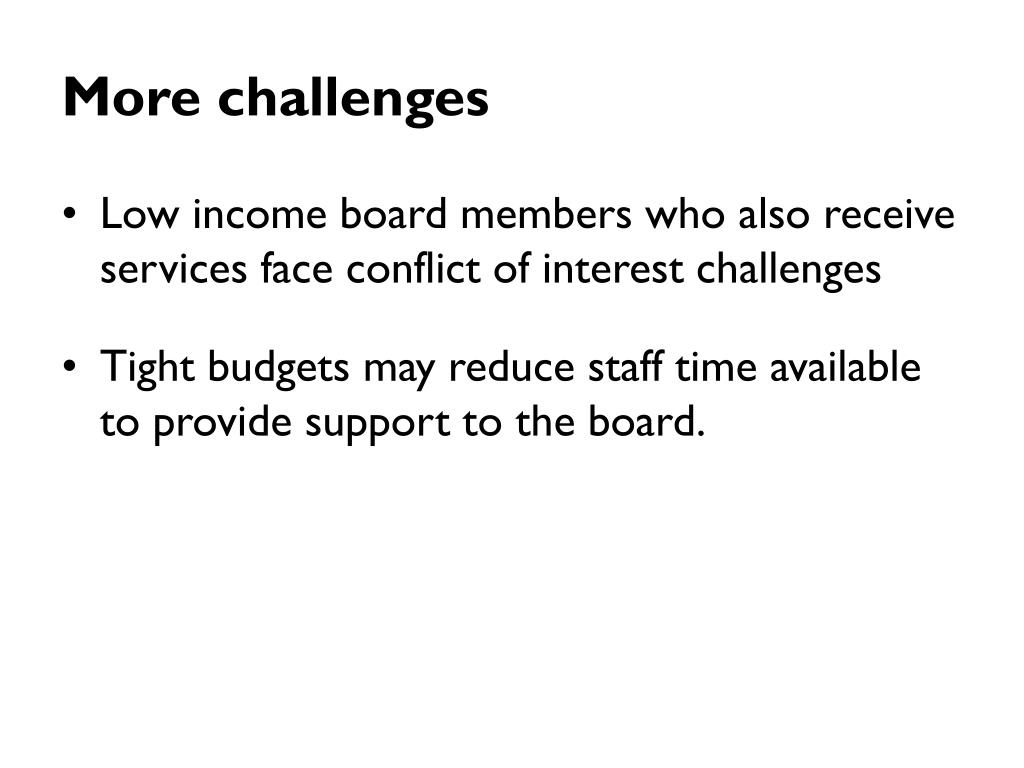 More challenges

• Low income board members who also receive services face conflict of interest challenges

• Tight budgets may reduce staff time available to provide support to the board.